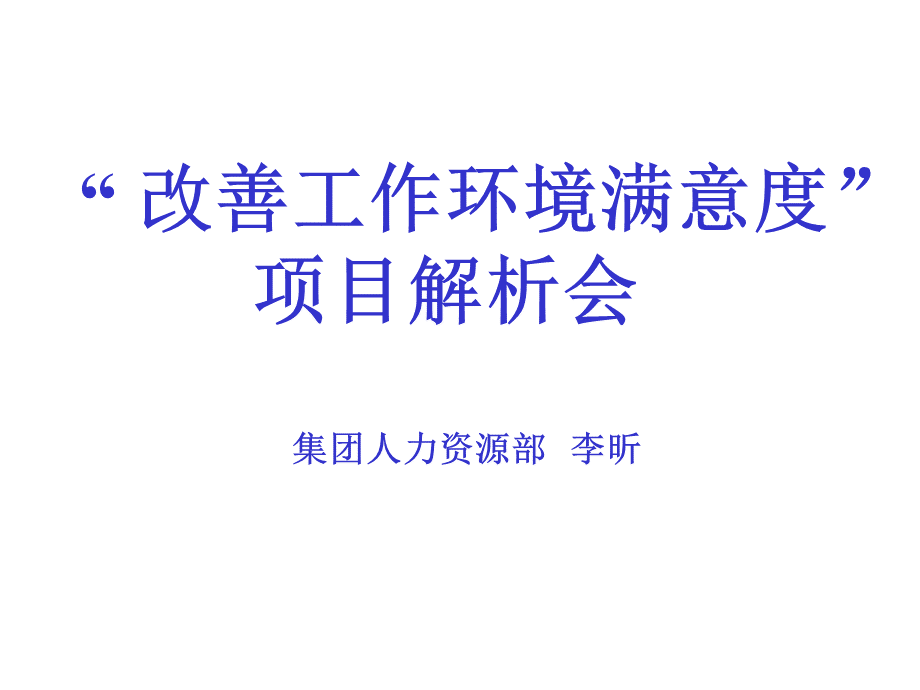 “改善工作环境满意度”项目解析会

集团人力资源部 李昕